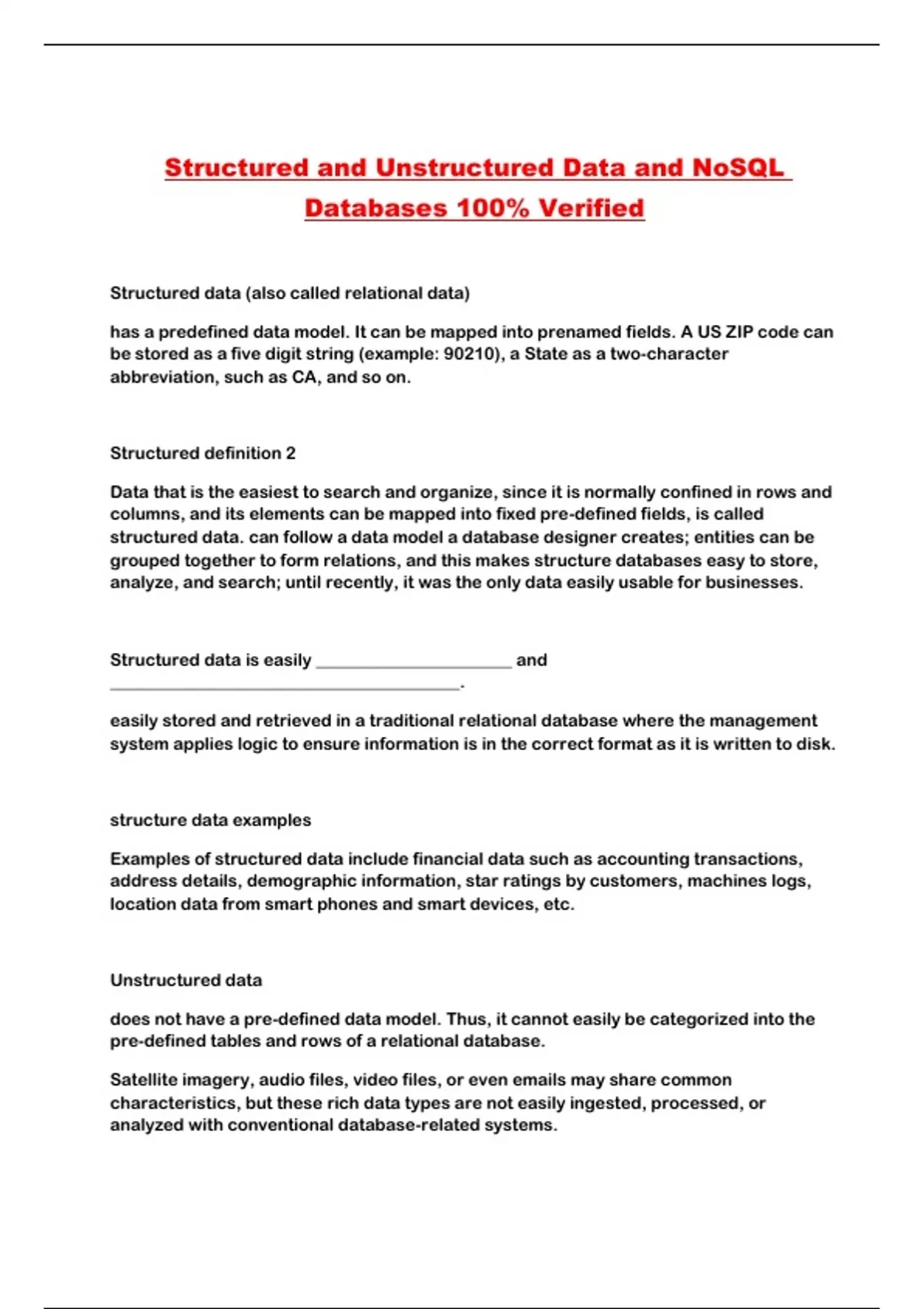 Structured and Unstructured Data and NoSQL Databases 100% Verified

Structured data (also called relational data)

has a predefined data model. It can be mapped into prenamed fields. A US ZIP code can be stored as a five digit string (example: 90210), a State as a two-character abbreviation, such as CA, and so on.

Structured definition 2

Data that is the easiest to search and organize, since it is normally confined in rows and columns, and its elements can be mapped into fixed pre-defined fields, is called structured data. can follow a data model a database designer creates; entities can be grouped together to form relations, and this makes structure databases easy to store, analyze, and search; until recently, it was the only data easily usable for businesses.

Structured data is easily ______________________ and ________________________________________.

easily stored and retrieved in a traditional relational database where the management system applies logic to ensure information is in the correct format as it is written to disk.

structure data examples

Examples of structured data include financial data such as accounting transactions, address details, demographic information, star ratings by customers, machines logs, location data from smart phones and smart devices, etc.

Unstructured data

does not have a pre-defined data model. Thus, it cannot easily be categorized into the pre-defined tables and rows of a relational database.

Satellite imagery, audio files, video files, or even emails may share common characteristics, but these rich data types are not easily ingested, processed, or analyzed with conventional database-related systems.